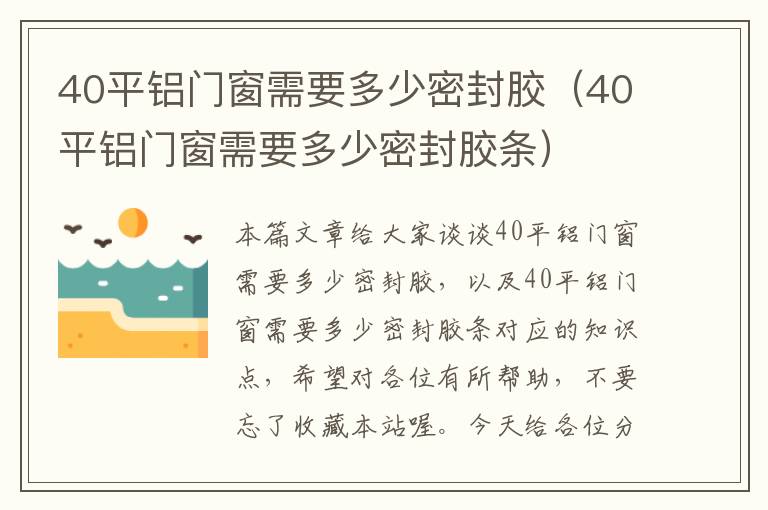 40平铝门窗需要多少密封胶（40平铝门窗需要多少密封胶条）

本篇文章给大家谈谈40平铝门窗需要多少密封胶，以及40平铝门窗需要多少密封胶条对应的知识点，希望对各位有所帮助，不要忘了收藏本站喔。今天给各位分